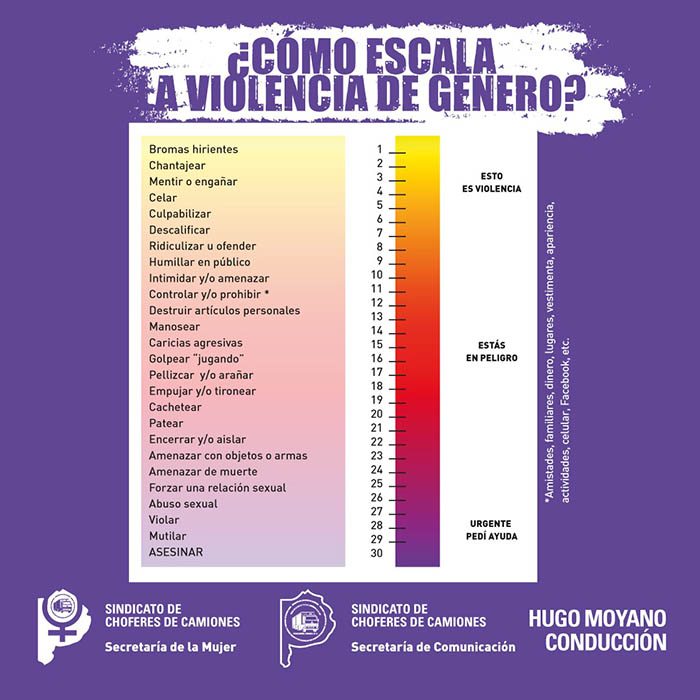 ¿CÓMO ESCALA
A VIOLENCIA DE GENERO?

Bromas hirientes
Chantajear
Mentir o engañar
Celar
Culpabilizar
Descalificar
Ridiculizar u ofender
Humillar en público
Intimidar y/o amenazar
Controlar y/o prohibir *
Destruir artículos personales
Manosear
Caricias agresivas
Golpear "jugando"
Pellizcar y/o arañar
Empujar y/o tironear
Cachetear
Patear
Encerrar y/o aislar
Amenazar con objetos o armas
Amenazar de muerte
Forzar una relación sexual
Abuso sexual
Violar
Mutilar
ASESINAR

1
2
3
4
5
6
7
8
9
10
11
12
13
14
15
16
17
18
19
20
21
22
23
24
25
26
27
28
29
30

ESTO
ES VIOLENCIA

ESTÁS
EN PELIGRO

URGENTE
PEDÍ AYUDA

*Amistades, familiares, dinero, lugares, vestimenta, apariencia, actividades, celular, Facebook, etc.

SINDICATO DE
CHOFERES DE CAMIONES
Secretaría de la Mujer

SINDICATO DE
CHOFERES DE CAMIONES
Secretaría de Comunicación

HUGO MOYANO
CONDUCCIÓN